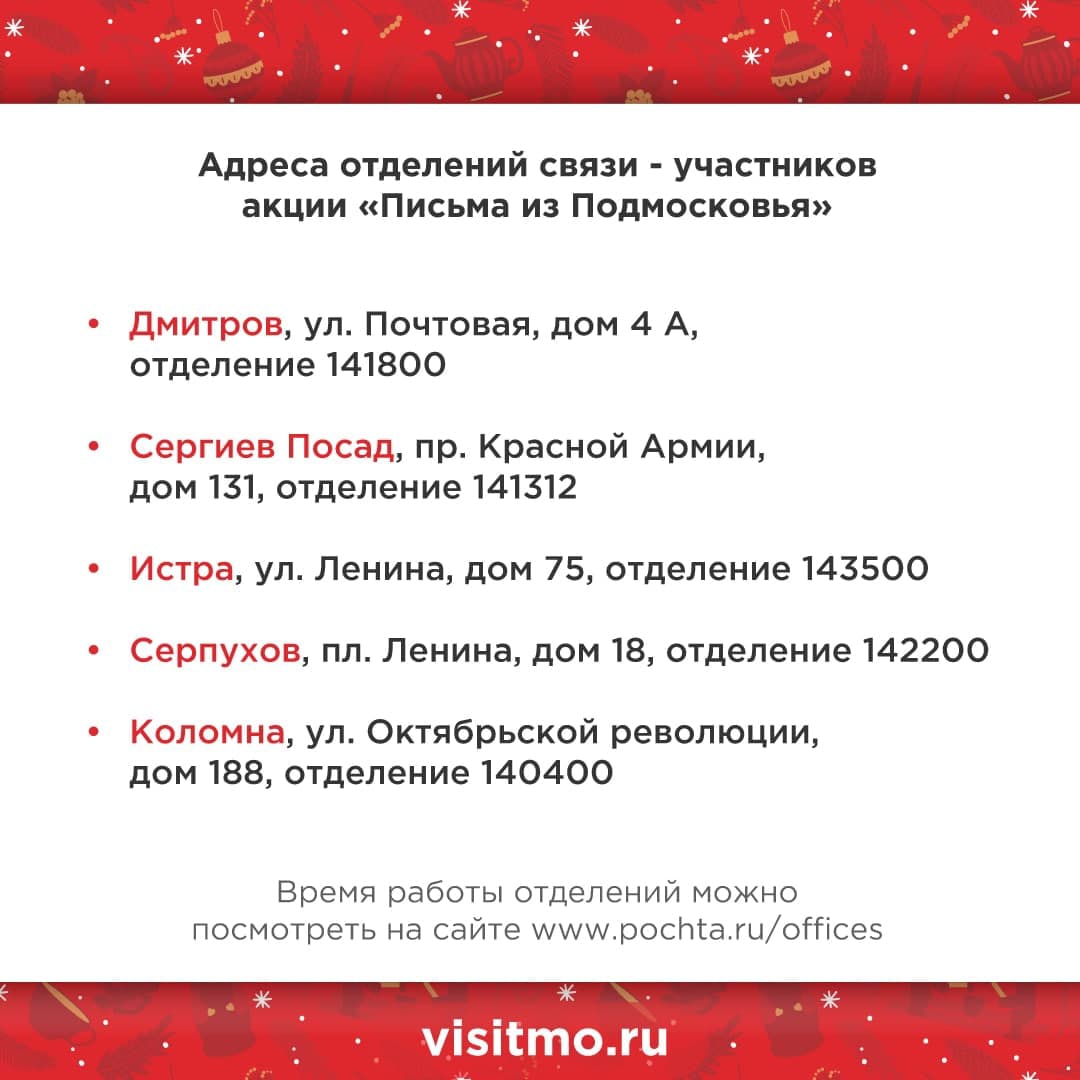 Адреса отделений связи - участников акции «Письма из Подмосковья»

• Дмитров, ул. Почтовая, дом 4 А, отделение 141800

• Сергиев Посад, пр. Красной Армии, дом 131, отделение 141312

• Истра, ул. Ленина, дом 75, отделение 143500

• Серпухов, пл. Ленина, дом 18, отделение 142200

• Коломна, ул. Октябрьской революции, дом 188, отделение 140400

Время работы отделений можно посмотреть на сайте www.pochta.ru/offices

visitmo.ru